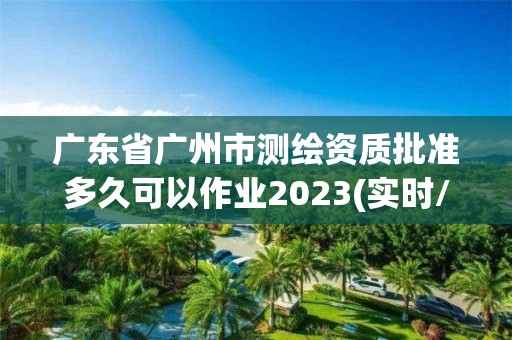 广东省广州市测绘资质批准多久可以作业2023(实时/